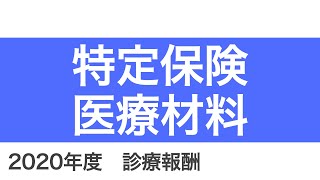 特定保険
医療材料

2020年度　診療報酬